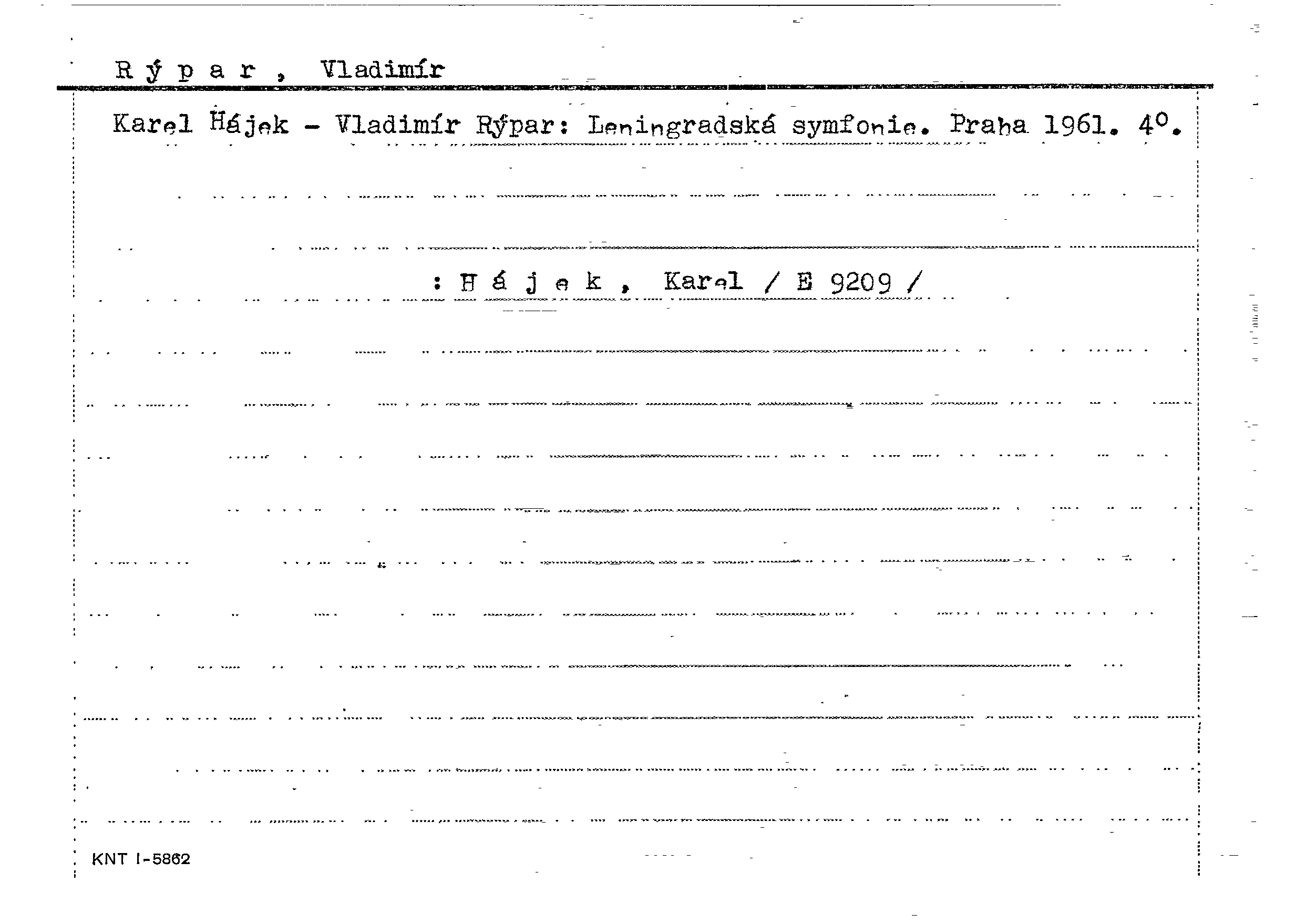 R ý p a r , Vladimír

Karel Hájek - Vladimír Rýpar: Leningradská symfonie. Praha 1961. 4°.

: H á j e k , Karel / E 9209 /

KNT I-5862